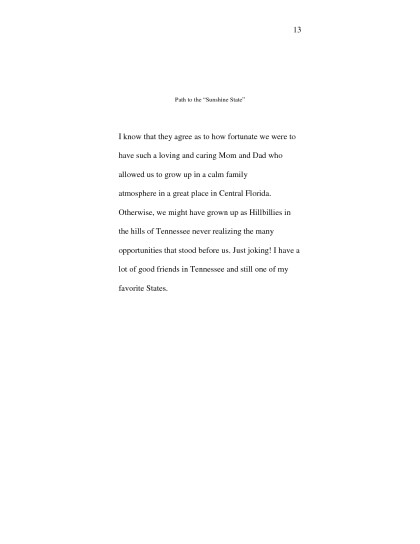 13

Path to the "Sunshine State"

I know that they agree as to how fortunate we were to have such a loving and caring Mom and Dad who allowed us to grow up in a calm family atmosphere in a great place in Central Florida. Otherwise, we might have grown up as Hillbillies in the hills of Tennessee never realizing the many opportunities that stood before us. Just joking! I have a lot of good friends in Tennessee and still one of my favorite States.